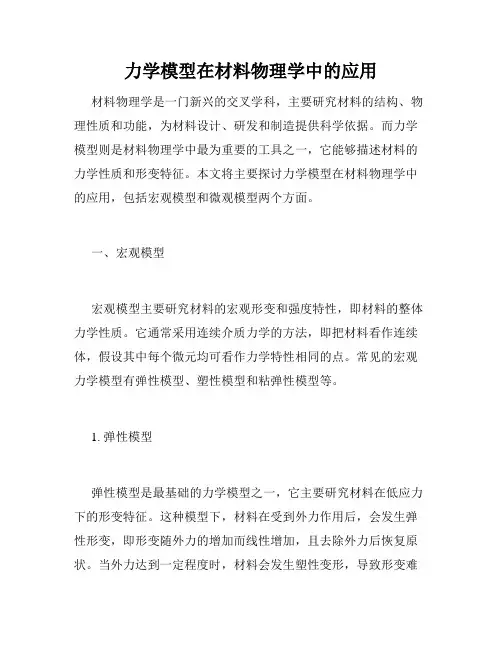 力学模型在材料物理学中的应用

材料物理学是一门新兴的交叉学科，主要研究材料的结构、物理性质和功能，为材料设计、研发和制造提供科学依据。而力学模型则是材料物理学中最为重要的工具之一，它能够描述材料的力学性质和形变特征。本文将主要探讨力学模型在材料物理学中的应用，包括宏观模型和微观模型两个方面。

一、宏观模型

宏观模型主要研究材料的宏观形变和强度特性，即材料的整体力学性质。它通常采用连续介质力学的方法，即把材料看作连续体，假设其中每个微元均可看作力学特性相同的点。常见的宏观力学模型有弹性模型、塑性模型和粘弹性模型等。

1. 弹性模型

弹性模型是最基础的力学模型之一，它主要研究材料在低应力下的形变特征。这种模型下，材料在受到外力作用后，会发生弹性形变，即形变随外力的增加而线性增加，且去除外力后恢复原状。当外力达到一定程度时，材料会发生塑性变形，导致形变难